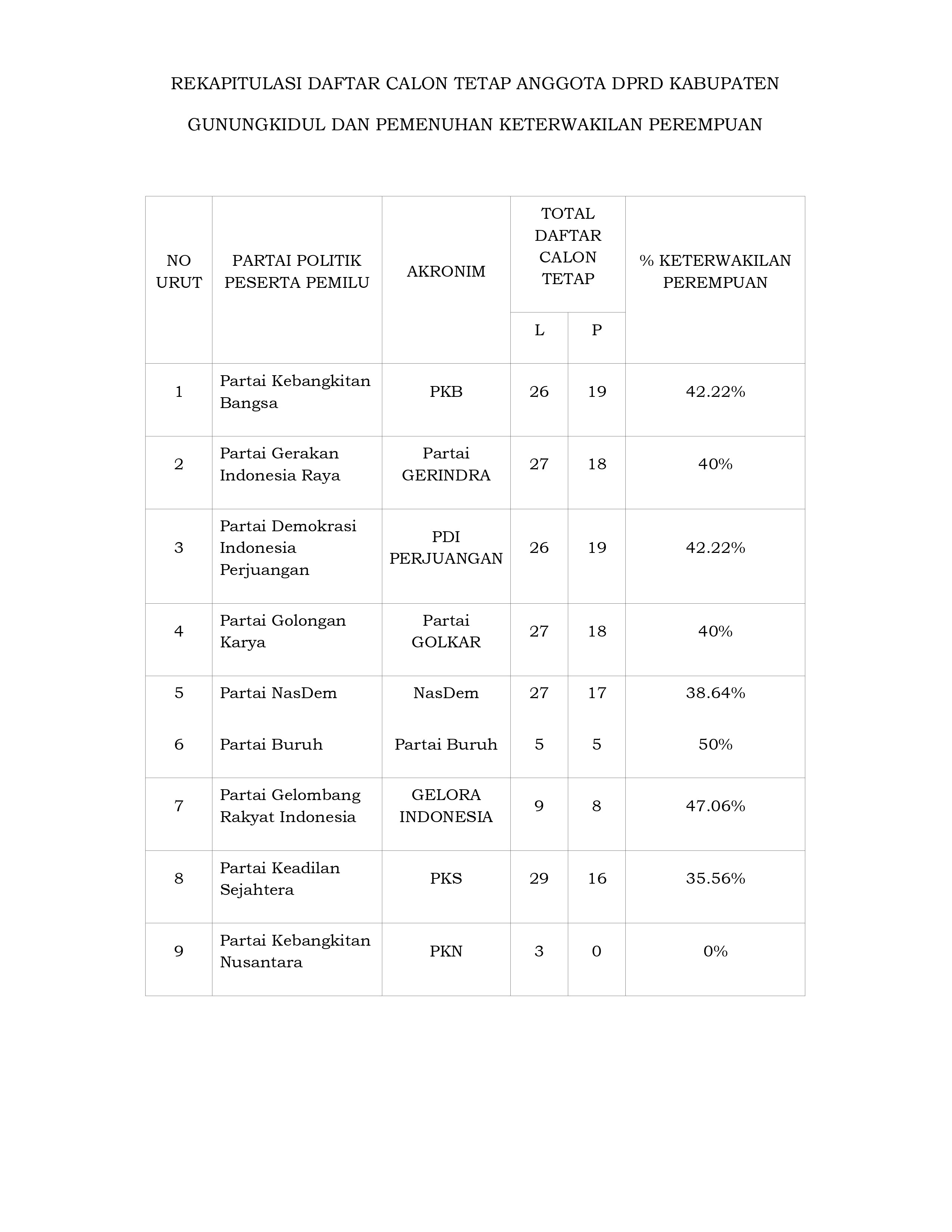 REKAPITULASI DAFTAR CALON TETAP ANGGOTA DPRD KABUPATEN GUNUNGKIDUL DAN PEMENUHAN KETERWAKILAN PEREMPUAN

| NO URUT | PARTAI POLITIK PESERTA PEMILU | AKRONIM | TOTAL DAFTAR CALON TETAP L | TOTAL DAFTAR CALON TETAP P | % KETERWAKILAN PEREMPUAN |
|---|---|---|---|---|---|
| 1 | Partai Kebangkitan Bangsa | PKB | 26 | 19 | 42.22% |
| 2 | Partai Gerakan Indonesia Raya | Partai GERINDRA | 27 | 18 | 40% |
| 3 | Partai Demokrasi Indonesia Perjuangan | PDI PERJUANGAN | 26 | 19 | 42.22% |
| 4 | Partai Golongan Karya | Partai GOLKAR | 27 | 18 | 40% |
| 5 | Partai NasDem | NasDem | 27 | 17 | 38.64% |
| 6 | Partai Buruh | Partai Buruh | 5 | 5 | 50% |
| 7 | Partai Gelombang Rakyat Indonesia | GELORA INDONESIA | 9 | 8 | 47.06% |
| 8 | Partai Keadilan Sejahtera | PKS | 29 | 16 | 35.56% |
| 9 | Partai Kebangkitan Nusantara | PKN | 3 | 0 | 0% |